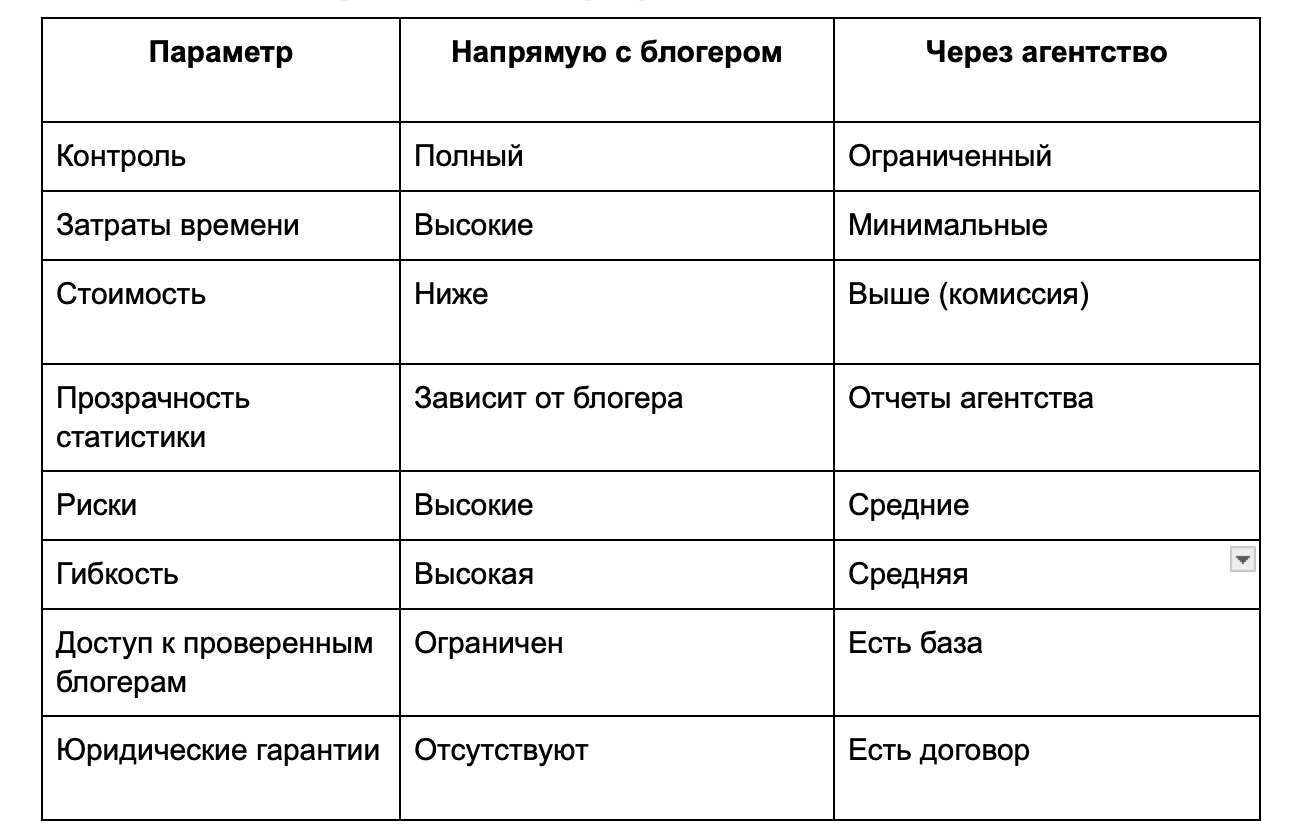 | Параметр | Напрямую с блогером | Через агентство |
|---|---|---|
| Контроль | Полный | Ограниченный |
| Затраты времени | Высокие | Минимальные |
| Стоимость | Ниже | Выше (комиссия) |
| Прозрачность статистики | Зависит от блогера | Отчеты агентства |
| Риски | Высокие | Средние |
| Гибкость | Высокая | Средняя |
| Доступ к проверенным блогерам | Ограничен | Есть база |
| Юридические гарантии | Отсутствуют | Есть договор |